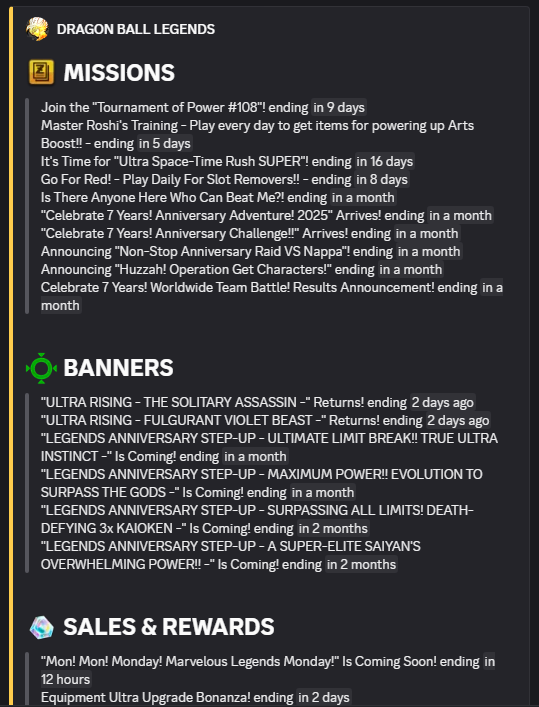 DRAGON BALL LEGENDS

MISSIONS

Join the "Tournament of Power #108"! ending in 9 days
Master Roshi's Training - Play every day to get items for powering up Arts Boost!! - ending in 5 days
It's Time for "Ultra Space-Time Rush SUPER"! ending in 16 days
Go For Red! - Play Daily For Slot Removers!! - ending in 8 days
Is There Anyone Here Who Can Beat Me?! ending in a month
"Celebrate 7 Years! Anniversary Adventure! 2025" Arrives! ending in a month
"Celebrate 7 Years! Anniversary Challenge!!" Arrives! ending in a month
Announcing "Non-Stop Anniversary Raid VS Nappa"! ending in a month
Announcing "Huzzah! Operation Get Characters!" ending in a month
Celebrate 7 Years! Worldwide Team Battle! Results Announcement! ending in a month

BANNERS

"ULTRA RISING - THE SOLITARY ASSASSIN -" Returns! ending 2 days ago
"ULTRA RISING - FULGURANT VIOLET BEAST -" Returns! ending 2 days ago
"LEGENDS ANNIVERSARY STEP-UP - ULTIMATE LIMIT BREAK!! TRUE ULTRA INSTINCT -" Is Coming! ending in a month
"LEGENDS ANNIVERSARY STEP-UP - MAXIMUM POWER!! EVOLUTION TO SURPASS THE GODS -" Is Coming! ending in a month
"LEGENDS ANNIVERSARY STEP-UP - SURPASSING ALL LIMITS! DEATH-DEFYING 3x KAIOKEN -" Is Coming! ending in 2 months
"LEGENDS ANNIVERSARY STEP-UP - A SUPER-ELITE SAIYAN'S OVERWHELMING POWER!! -" Is Coming! ending in 2 months

SALES & REWARDS

"Mon! Mon! Monday! Marvelous Legends Monday!" Is Coming Soon! ending in 12 hours
Equipment Ultra Upgrade Bonanza! ending in 2 days